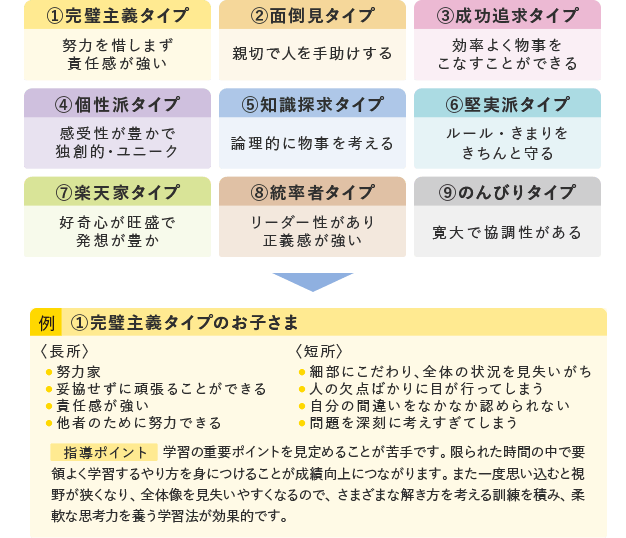 ①完璧主義タイプ
努力を惜しまず
責任感が強い

②面倒見タイプ
親切で人を手助けする

③成功追求タイプ
効率よく物事を
こなすことができる

④個性派タイプ
感受性が豊かで
独創的・ユニーク

⑤知識探求タイプ
論理的に物事を考える

⑥堅実派タイプ
ルール・きまりを
きちんと守る

⑦楽天家タイプ
好奇心が旺盛で
発想が豊か

⑧統率者タイプ
リーダー性があり
正義感が強い

⑨のんびりタイプ
寛大で協調性がある

例 ①完璧主義タイプのお子さま

〈長所〉
● 努力家
● 妥協せずに頑張ることができる
● 責任感が強い
● 他者のために努力できる

〈短所〉
● 細部にこだわり、全体の状況を見失いがち
● 人の欠点ばかりに目が行ってしまう
● 自分の間違いをなかなか認められない
● 問題を深刻に考えすぎてしまう

指導ポイント 学習の重要ポイントを見定めることが苦手です。限られた時間の中で要領よく学習するやり方を身につけることが成績向上につながります。また一度思い込むと視野が狭くなり、全体像を見失いやすくなるので、さまざまな解き方を考える訓練を積み、柔軟な思考力を養う学習法が効果的です。